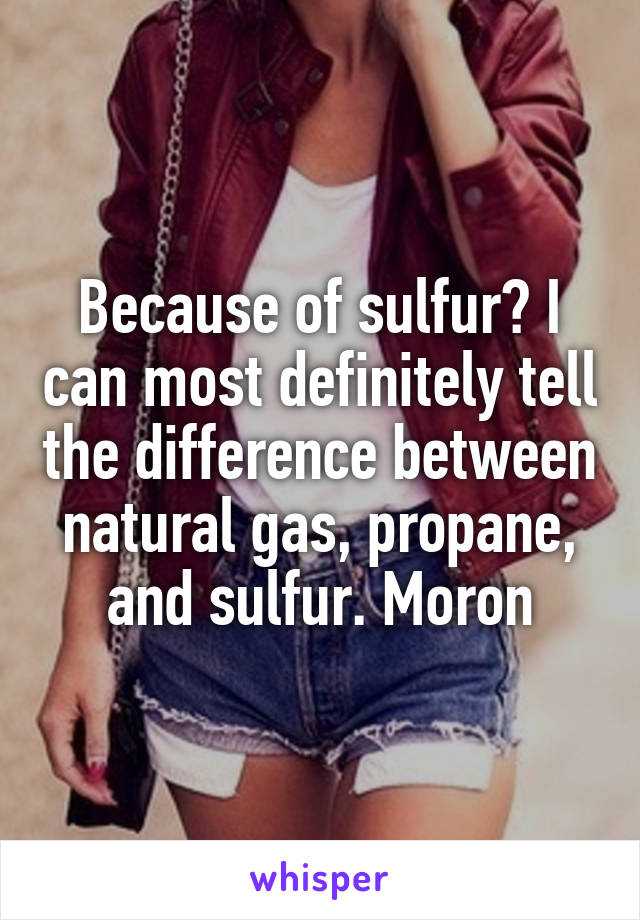 Because of sulfur? I can most definitely tell the difference between natural gas, propane, and sulfur. Moron

whisper